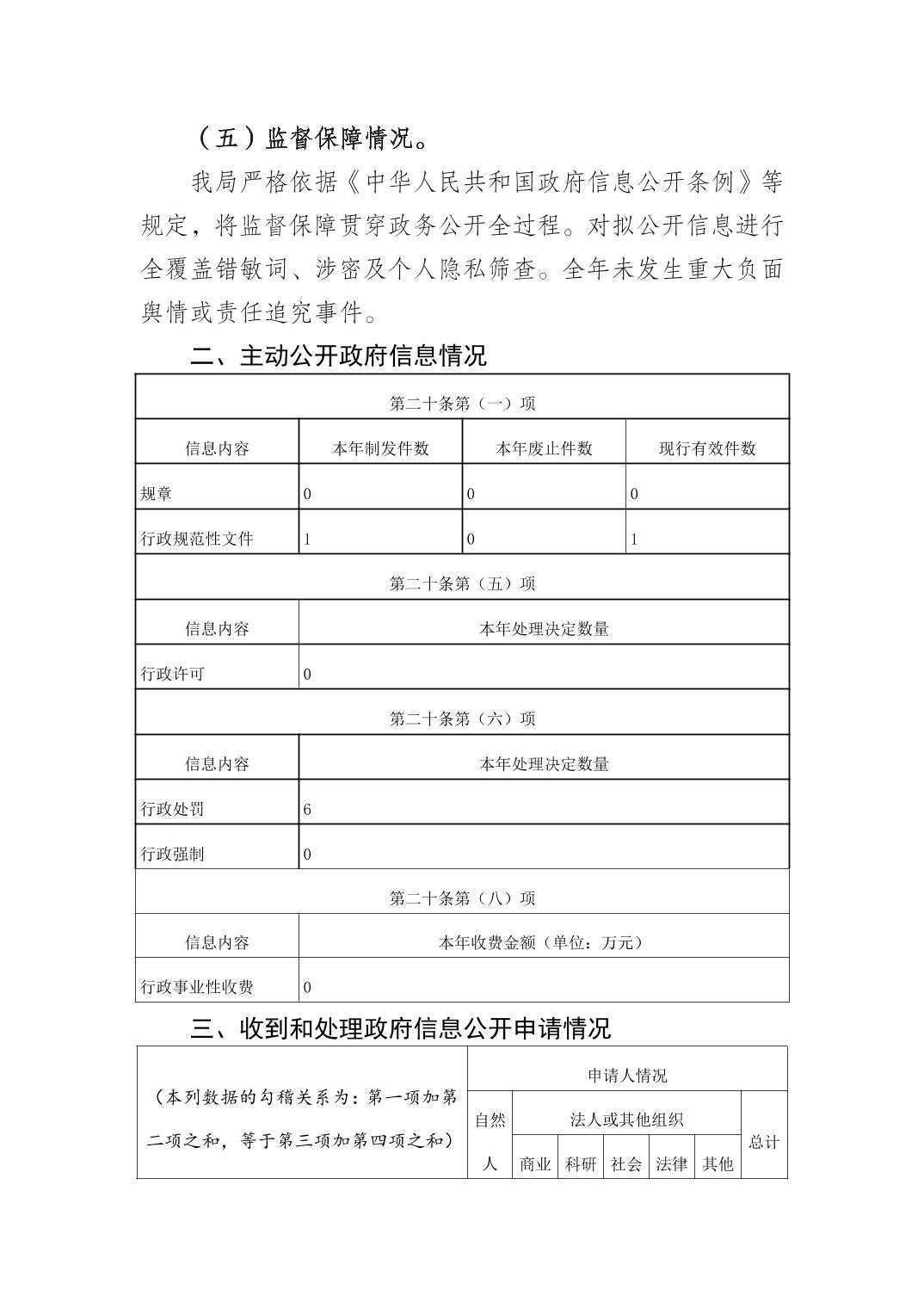 （五）监督保障情况。

我局严格依据《中华人民共和国政府信息公开条例》等规定，将监督保障贯穿政务公开全过程。对拟公开信息进行全覆盖错敏词、涉密及个人隐私筛查。全年未发生重大负面舆情或责任追究事件。

二、主动公开政府信息情况

| 第二十条第（一）项 | | | |
|---|---|---|---|
| 信息内容 | 本年制发件数 | 本年废止件数 | 现行有效件数 |
| 规章 | 0 | 0 | 0 |
| 行政规范性文件 | 1 | 0 | 1 |
| 第二十条第（五）项 | | | |
| 信息内容 | 本年处理决定数量 | | |
| 行政许可 | 0 | | |
| 第二十条第（六）项 | | | |
| 信息内容 | 本年处理决定数量 | | |
| 行政处罚 | 6 | | |
| 行政强制 | 0 | | |
| 第二十条第（八）项 | | | |
| 信息内容 | 本年收费金额（单位：万元） | | |
| 行政事业性收费 | 0 | | |

三、收到和处理政府信息公开申请情况

| （本列数据的勾稽关系为：第一项加第二项之和，等于第三项加第四项之和） | 申请人情况 | | | | | | |
|---|---|---|---|---|---|---|---|
| | 自然人 | 法人或其他组织 | | | | | 总计 |
| | | 商业 | 科研 | 社会 | 法律 | 其他 | |